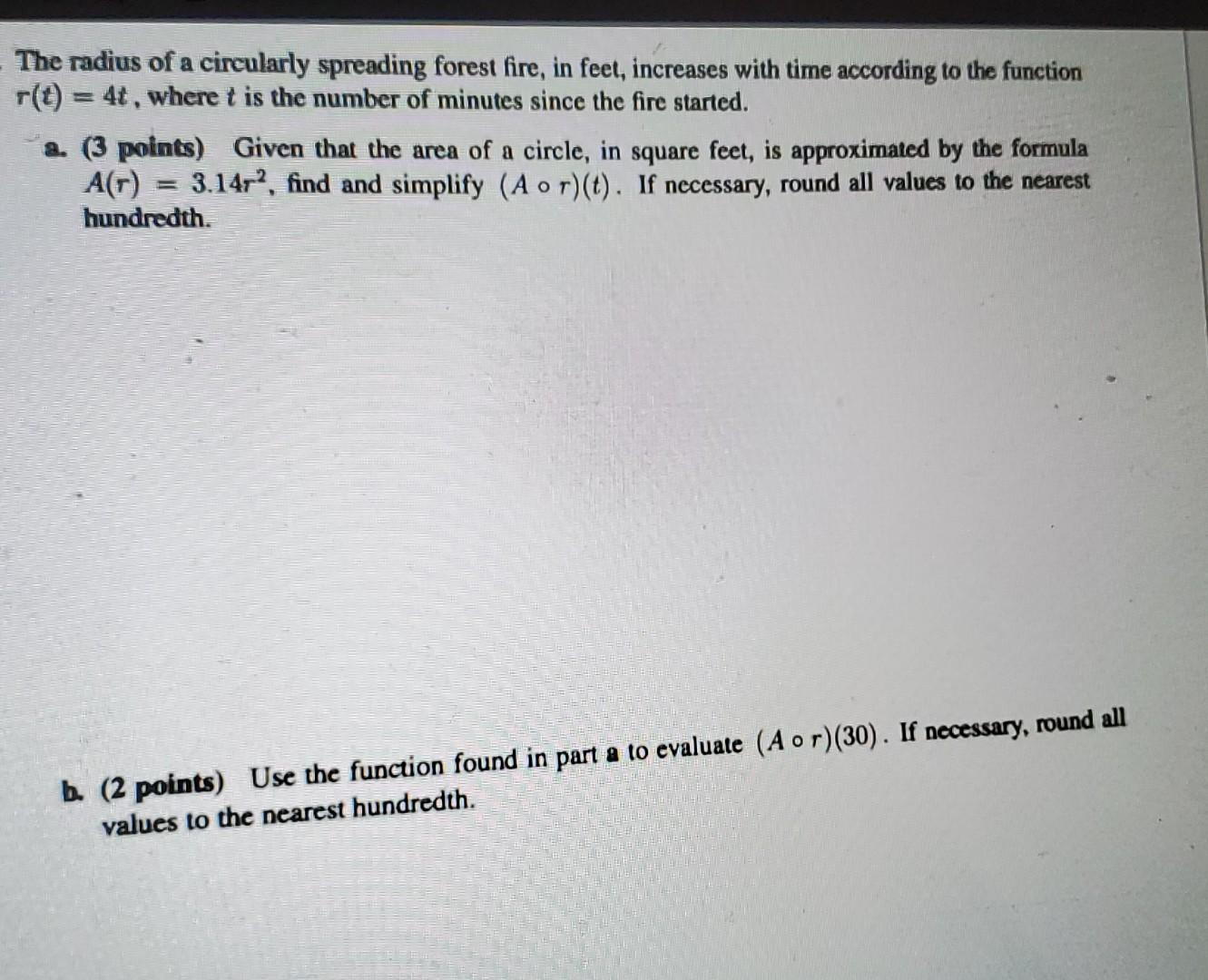 The radius of a circularly spreading forest fire, in feet, increases with time according to the function $r(t) = 4t$, where $t$ is the number of minutes since the fire started.

a. (3 points) Given that the area of a circle, in square feet, is approximated by the formula $A(r) = 3.14r^2$, find and simplify $(A \circ r)(t)$. If necessary, round all values to the nearest hundredth.

b. (2 points) Use the function found in part a to evaluate $(A \circ r)(30)$. If necessary, round all values to the nearest hundredth.